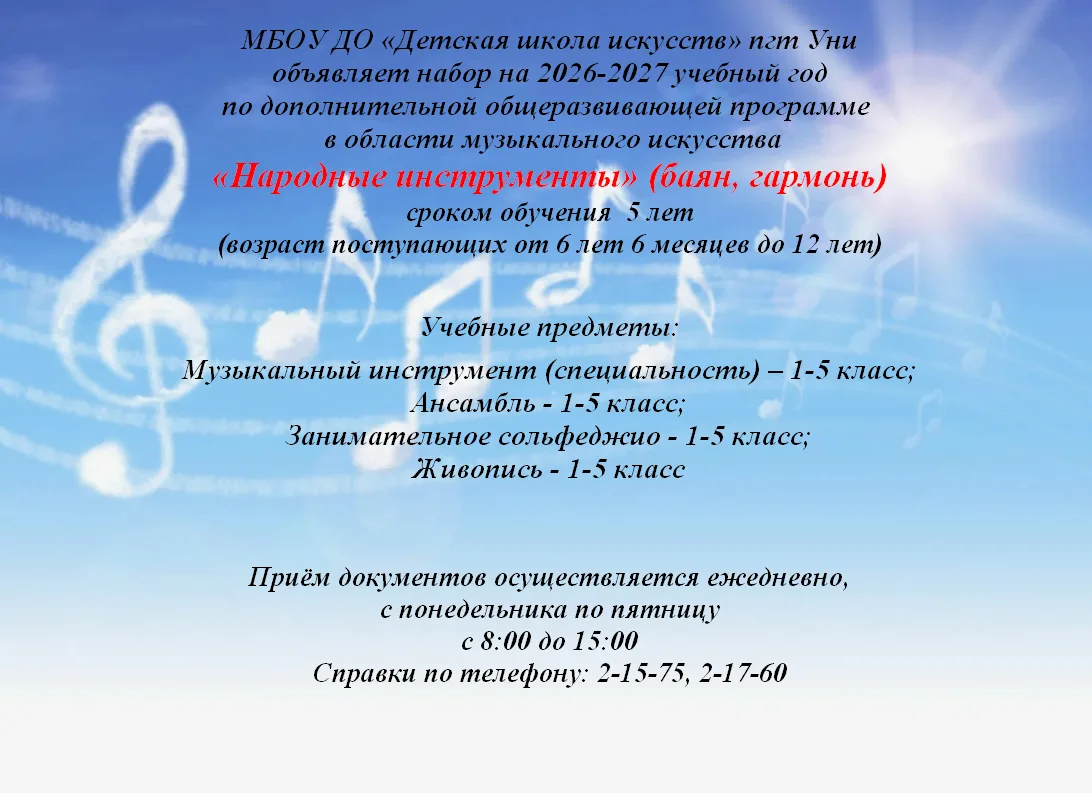 МБОУ ДО «Детская школа искусств» пгт Уни
объявляет набор на 2026-2027 учебный год
по дополнительной общеразвивающей программе
в области музыкального искусства
«Народные инструменты» (баян, гармонь)
сроком обучения 5 лет
(возраст поступающих от 6 лет 6 месяцев до 12 лет)

Учебные предметы:
Музыкальный инструмент (специальность) – 1-5 класс;
Ансамбль - 1-5 класс;
Занимательное сольфеджио - 1-5 класс;
Живопись - 1-5 класс

Приём документов осуществляется ежедневно,
с понедельника по пятницу
с 8:00 до 15:00
Справки по телефону: 2-15-75, 2-17-60